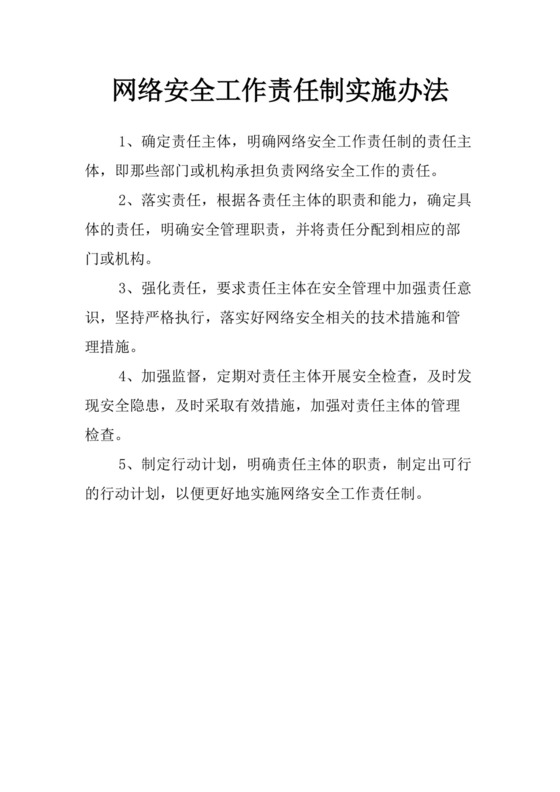 网络安全工作责任制实施办法

1、确定责任主体，明确网络安全工作责任制的责任主体，即那些部门或机构承担负责网络安全工作的责任。

2、落实责任，根据各责任主体的职责和能力，确定具体的责任，明确安全管理职责，并将责任分配到相应的部门或机构。

3、强化责任，要求责任主体在安全管理中加强责任意识，坚持严格执行，落实好网络安全相关的技术措施和管理措施。

4、加强监督，定期对责任主体开展安全检查，及时发现安全隐患，及时采取有效措施，加强对责任主体的管理检查。

5、制定行动计划，明确责任主体的职责，制定出可行的行动计划，以便更好地实施网络安全工作责任制。